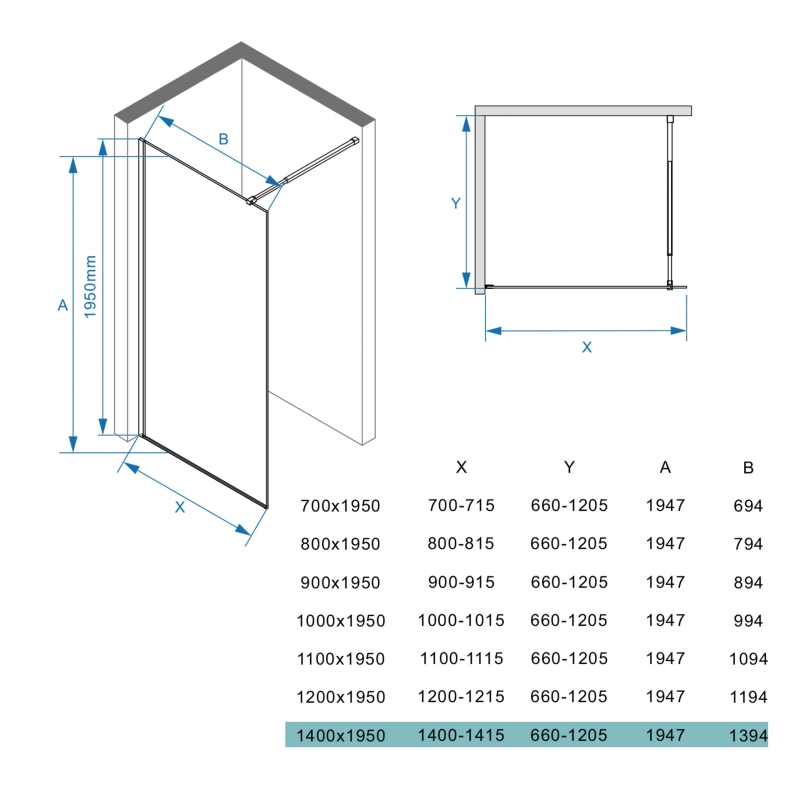 B

A

1950mm

X

Y

X

| | X | Y | A | B |
|---|---|---|---|---|
| 700x1950 | 700-715 | 660-1205 | 1947 | 694 |
| 800x1950 | 800-815 | 660-1205 | 1947 | 794 |
| 900x1950 | 900-915 | 660-1205 | 1947 | 894 |
| 1000x1950 | 1000-1015 | 660-1205 | 1947 | 994 |
| 1100x1950 | 1100-1115 | 660-1205 | 1947 | 1094 |
| 1200x1950 | 1200-1215 | 660-1205 | 1947 | 1194 |
| 1400x1950 | 1400-1415 | 660-1205 | 1947 | 1394 |